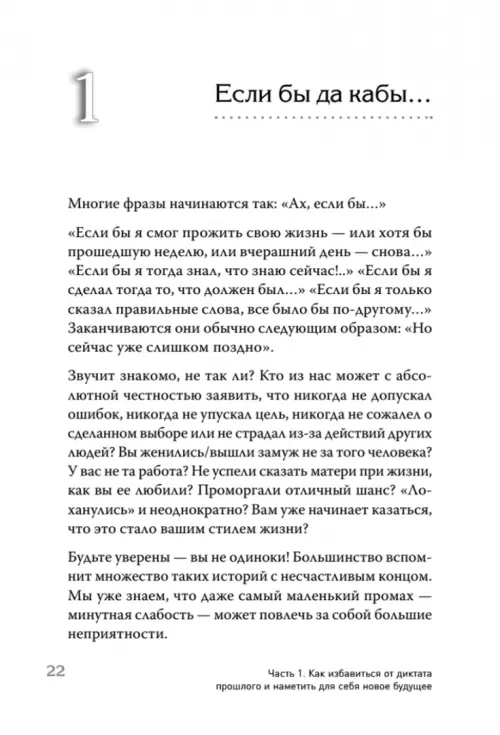 1

Если бы да кабы…

Многие фразы начинаются так: «Ах, если бы…»

«Если бы я смог прожить свою жизнь — или хотя бы прошедшую неделю, или вчерашний день — снова…» «Если бы я тогда знал, что знаю сейчас!..» «Если бы я сделал тогда то, что должен был…» «Если бы я только сказал правильные слова, все было бы по-другому…» Заканчиваются они обычно следующим образом: «Но сейчас уже слишком поздно».

Звучит знакомо, не так ли? Кто из нас может с абсолютной честностью заявить, что никогда не допускал ошибок, никогда не упускал цель, никогда не сожалел о сделанном выборе или не страдал из-за действий других людей? Вы женились/вышли замуж не за того человека? У вас не та работа? Не успели сказать матери при жизни, как вы ее любили? Проморгали отличный шанс? «Лоханулись» и неоднократно? Вам уже начинает казаться, что это стало вашим стилем жизни?

Будьте уверены — вы не одиноки! Большинство вспомнит множество таких историй с несчастливым концом. Мы уже знаем, что даже самый маленький промах — минутная слабость — может повлечь за собой большие неприятности.

22

Часть 1. Как избавиться от диктата прошлого и наметить для себя новое будущее